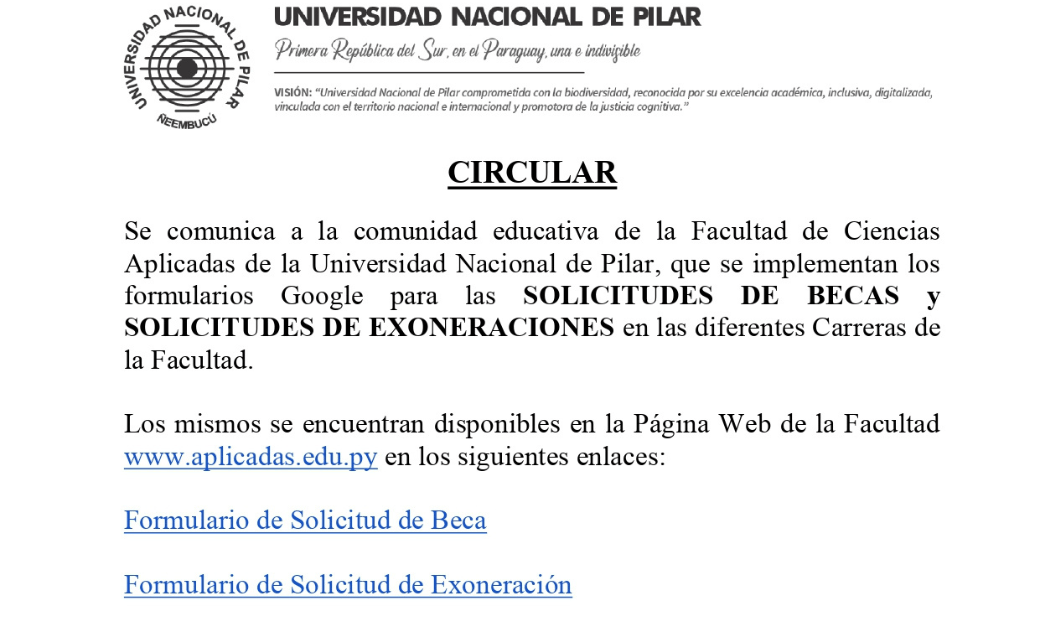 UNIVERSIDAD NACIONAL DE PILAR
ÑEEMBUCU

UNIVERSIDAD NACIONAL DE PILAR

Primera República del Sur, en el Paraguay, una e indivisible

VISIÓN: "Universidad Nacional de Pilar comprometida con la biodiversidad, reconocida por su excelencia académica, inclusiva, digitalizada, vinculada con el territorio nacional e internacional y promotora de la justicia cognitiva."

CIRCULAR

Se comunica a la comunidad educativa de la Facultad de Ciencias Aplicadas de la Universidad Nacional de Pilar, que se implementan los formularios Google para las SOLICITUDES DE BECAS y SOLICITUDES DE EXONERACIONES en las diferentes Carreras de la Facultad.

Los mismos se encuentran disponibles en la Página Web de la Facultad www.aplicadas.edu.py en los siguientes enlaces:

Formulario de Solicitud de Beca

Formulario de Solicitud de Exoneración